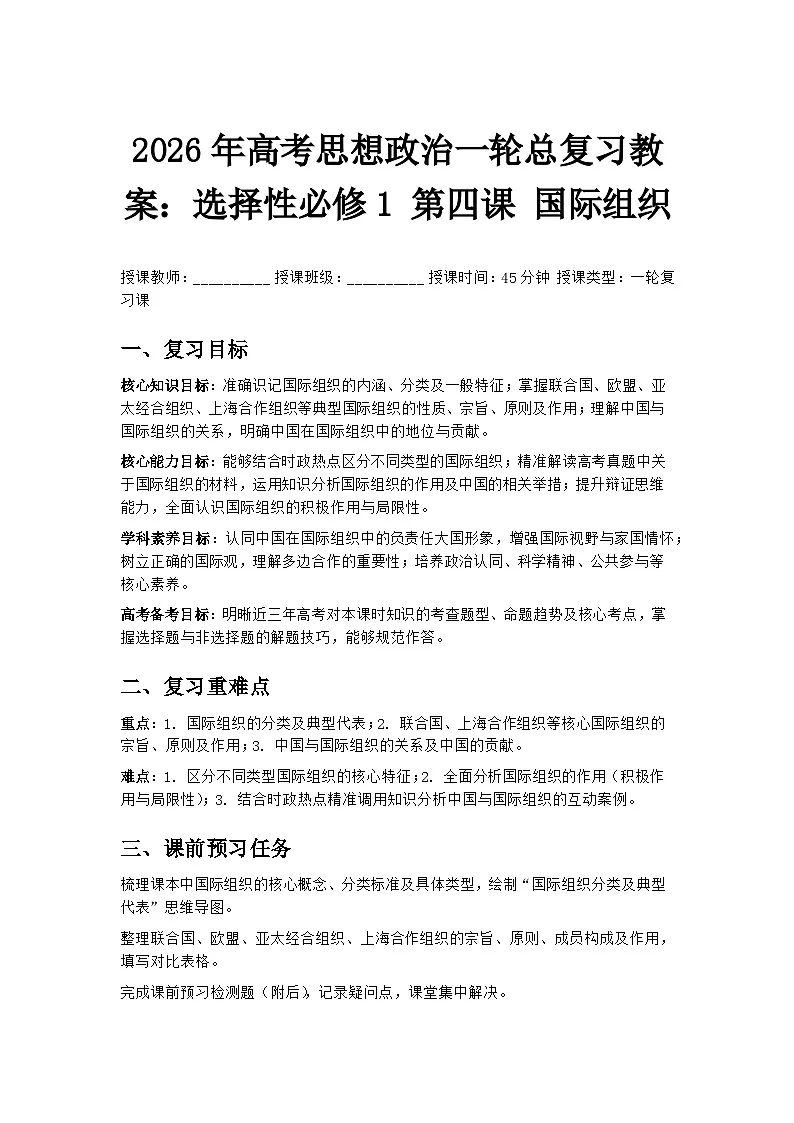 2026年高考思想政治一轮总复习教案：选择性必修1 第四课 国际组织

授课教师：__________ 授课班级：__________ 授课时间：45分钟 授课类型：一轮复习课

一、复习目标

核心知识目标：准确识记国际组织的内涵、分类及一般特征；掌握联合国、欧盟、亚太经合组织、上海合作组织等典型国际组织的性质、宗旨、原则及作用；理解中国与国际组织的关系，明确中国在国际组织中的地位与贡献。

核心能力目标：能够结合时政热点区分不同类型的国际组织；精准解读高考真题中关于国际组织的材料，运用知识分析国际组织的作用及中国的相关举措；提升辩证思维能力，全面认识国际组织的积极作用与局限性。

学科素养目标：认同中国在国际组织中的负责任大国形象，增强国际视野与家国情怀；树立正确的国际观，理解多边合作的重要性；培养政治认同、科学精神、公共参与等核心素养。

高考备考目标：明晰近三年高考对本课时知识的考查题型、命题趋势及核心考点，掌握选择题与非选择题的解题技巧，能够规范作答。

二、复习重难点

重点：1. 国际组织的分类及典型代表；2. 联合国、上海合作组织等核心国际组织的宗旨、原则及作用；3. 中国与国际组织的关系及中国的贡献。

难点：1. 区分不同类型国际组织的核心特征；2. 全面分析国际组织的作用（积极作用与局限性）；3. 结合时政热点精准调用知识分析中国与国际组织的互动案例。

三、课前预习任务

梳理课本中国际组织的核心概念、分类标准及具体类型，绘制“国际组织分类及典型代表”思维导图。

整理联合国、欧盟、亚太经合组织、上海合作组织的宗旨、原则、成员构成及作用，填写对比表格。

完成课前预习检测题（附后），记录疑问点，课堂集中解决。